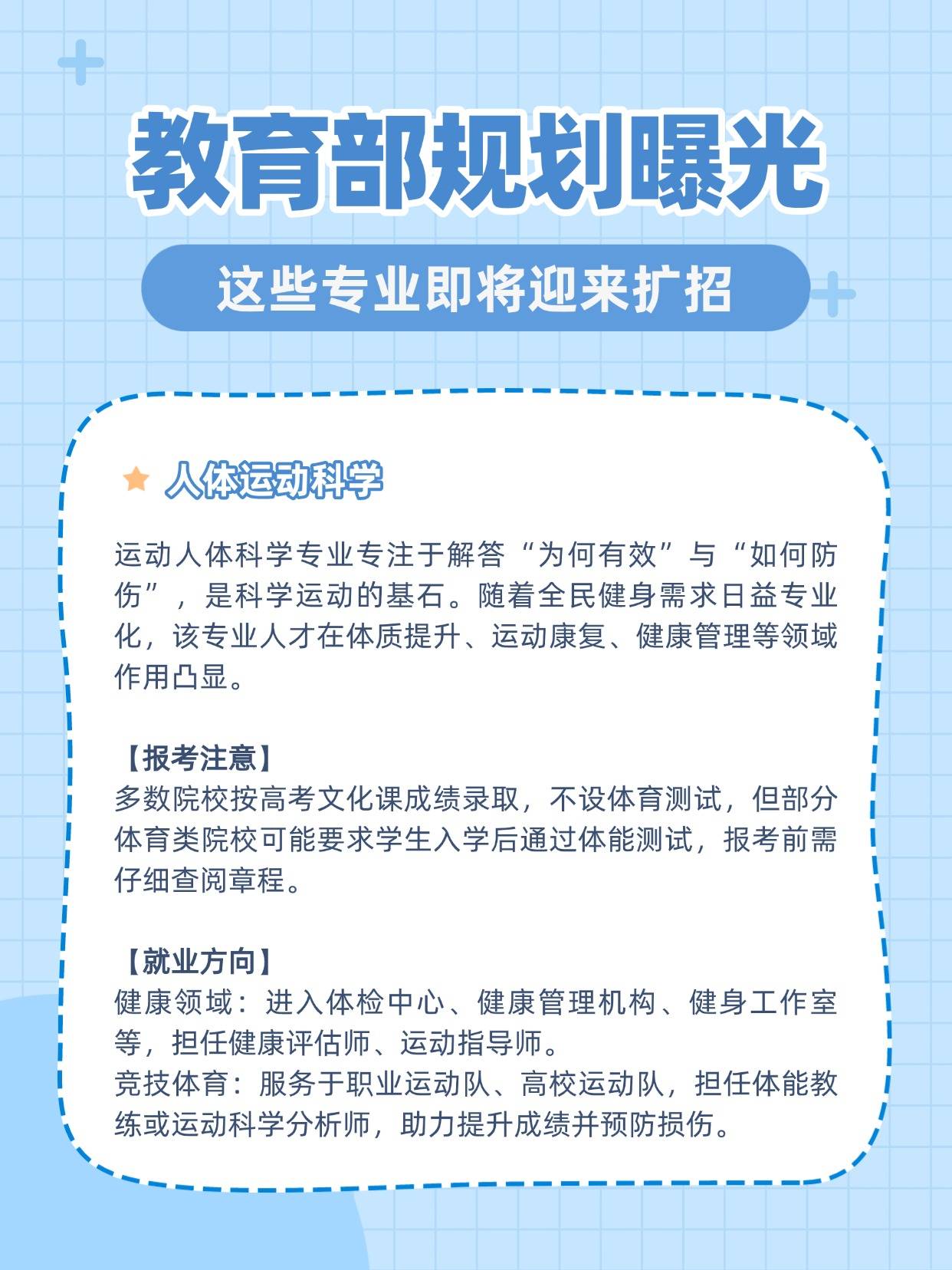 教育部规划曝光

这些专业即将迎来扩招

人体运动科学

运动人体科学专业专注于解答“为何有效”与“如何防伤”，是科学运动的基石。随着全民健身需求日益专业化，该专业人才在体质提升、运动康复、健康管理等领域作用凸显。

【报考注意】
多数院校按高考文化课成绩录取，不设体育测试，但部分体育类院校可能要求学生入学后通过体能测试，报考前需仔细查阅章程。

【就业方向】
健康领域：进入体检中心、健康管理机构、健身工作室等，担任健康评估师、运动指导师。
竞技体育：服务于职业运动队、高校运动队，担任体能教练或运动科学分析师，助力提升成绩并预防损伤。